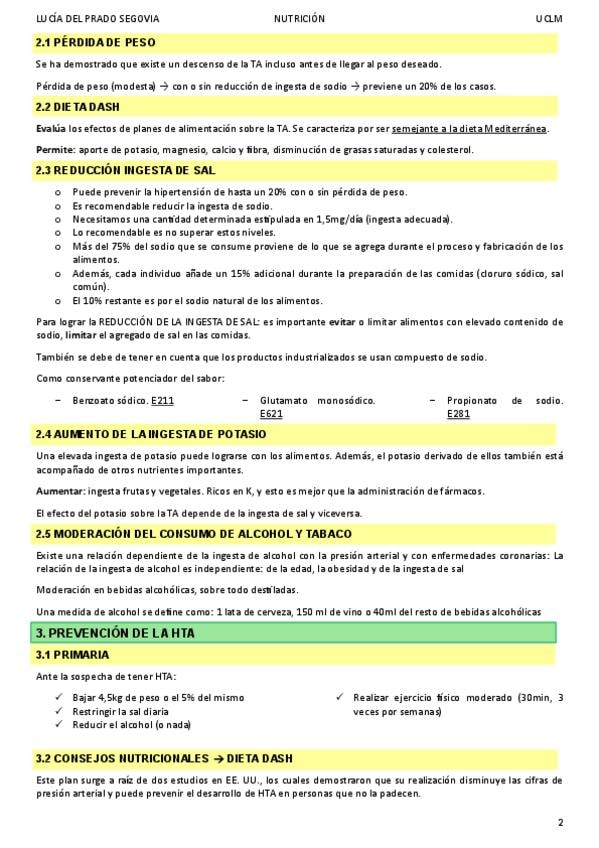 LUCÍA DEL PRADO SEGOVIA NUTRICIÓN UCLM

2.1 PÉRDIDA DE PESO

Se ha demostrado que existe un descenso de la TA incluso antes de llegar al peso deseado.

Pérdida de peso (modesta) → con o sin reducción de ingesta de sodio → previene un 20% de los casos.

2.2 DIETA DASH

Evalúa los efectos de planes de alimentación sobre la TA. Se caracteriza por ser semejante a la dieta Mediterránea.

Permite: aporte de potasio, magnesio, calcio y fibra, disminución de grasas saturadas y colesterol.

2.3 REDUCCIÓN INGESTA DE SAL

o Puede prevenir la hipertensión de hasta un 20% con o sin pérdida de peso.
o Es recomendable reducir la ingesta de sodio.
o Necesitamos una cantidad determinada estipulada en 1,5mg/día (ingesta adecuada).
o Lo recomendable es no superar estos niveles.
o Más del 75% del sodio que se consume proviene de lo que se agrega durante el proceso y fabricación de los alimentos.
o Además, cada individuo añade un 15% adicional durante la preparación de las comidas (cloruro sódico, sal común).
o El 10% restante es por el sodio natural de los alimentos.

Para lograr la REDUCCIÓN DE LA INGESTA DE SAL: es importante evitar o limitar alimentos con elevado contenido de sodio, limitar el agregado de sal en las comidas.

También se debe de tener en cuenta que los productos industrializados se usan compuesto de sodio.

Como conservante potenciador del sabor:

- Benzoato sódico. E211
- Glutamato monosódico. E621
- Propionato de sodio. E281

2.4 AUMENTO DE LA INGESTA DE POTASIO

Una elevada ingesta de potasio puede lograrse con los alimentos. Además, el potasio derivado de ellos también está acompañado de otros nutrientes importantes.

Aumentar: ingesta frutas y vegetales. Ricos en K, y esto es mejor que la administración de fármacos.

El efecto del potasio sobre la TA depende de la ingesta de sal y viceversa.

2.5 MODERACIÓN DEL CONSUMO DE ALCOHOL Y TABACO

Existe una relación dependiente de la ingesta de alcohol con la presión arterial y con enfermedades coronarias: La relación de la ingesta de alcohol es independiente: de la edad, la obesidad y de la ingesta de sal

Moderación en bebidas alcohólicas, sobre todo destiladas.

Una medida de alcohol se define como: 1 lata de cerveza, 150 ml de vino o 40ml del resto de bebidas alcohólicas

3. PREVENCIÓN DE LA HTA

3.1 PRIMARIA

Ante la sospecha de tener HTA:

✓ Bajar 4,5kg de peso o el 5% del mismo
✓ Restringir la sal diaria
✓ Reducir el alcohol (o nada)
✓ Realizar ejercicio físico moderado (30min, 3 veces por semanas)

3.2 CONSEJOS NUTRICIONALES → DIETA DASH

Este plan surge a raíz de dos estudios en EE. UU., los cuales demostraron que su realización disminuye las cifras de presión arterial y puede prevenir el desarrollo de HTA en personas que no la padecen.

2